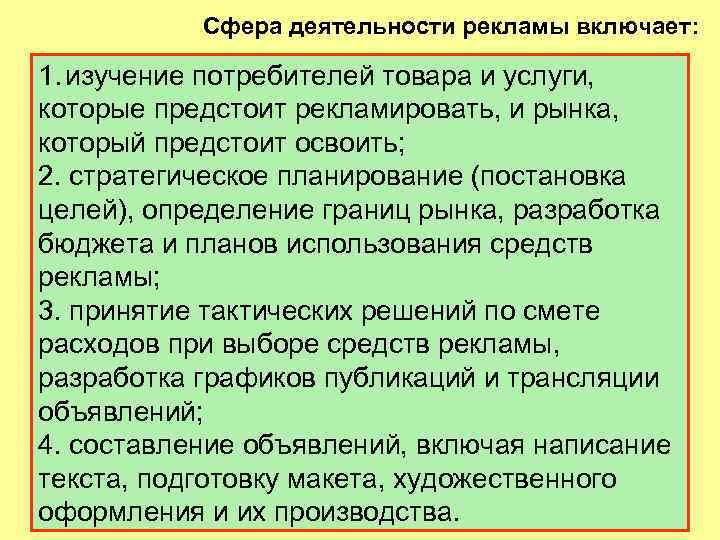 Сфера деятельности рекламы включает:

1. изучение потребителей товара и услуги, которые предстоит рекламировать, и рынка, который предстоит освоить;
2. стратегическое планирование (постановка целей), определение границ рынка, разработка бюджета и планов использования средств рекламы;
3. принятие тактических решений по смете расходов при выборе средств рекламы, разработка графиков публикаций и трансляции объявлений;
4. составление объявлений, включая написание текста, подготовку макета, художественного оформления и их производства.